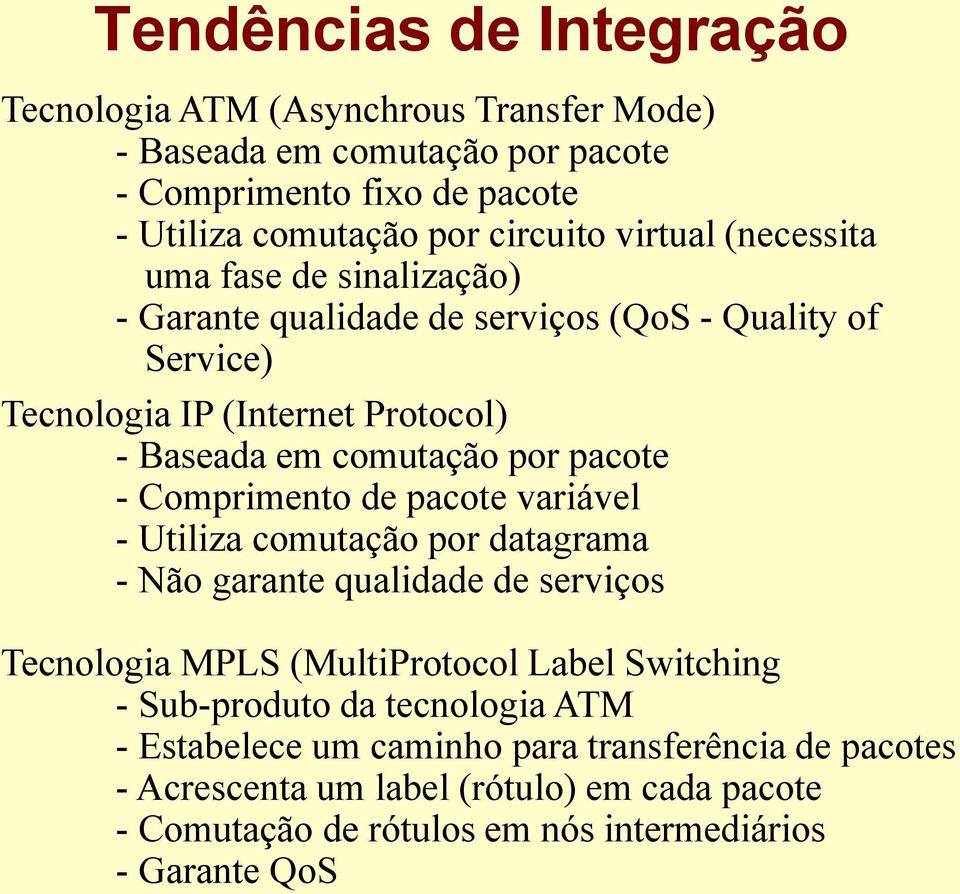 Tendências de Integração

Tecnologia ATM (Asynchrous Transfer Mode)
- Baseada em comutação por pacote
- Comprimento fixo de pacote
- Utiliza comutação por circuito virtual (necessita uma fase de sinalização)
- Garante qualidade de serviços (QoS - Quality of Service)

Tecnologia IP (Internet Protocol)
- Baseada em comutação por pacote
- Comprimento de pacote variável
- Utiliza comutação por datagrama
- Não garante qualidade de serviços

Tecnologia MPLS (MultiProtocol Label Switching
- Sub-produto da tecnologia ATM
- Estabelece um caminho para transferência de pacotes
- Acrescenta um label (rótulo) em cada pacote
- Comutação de rótulos em nós intermediários
- Garante QoS